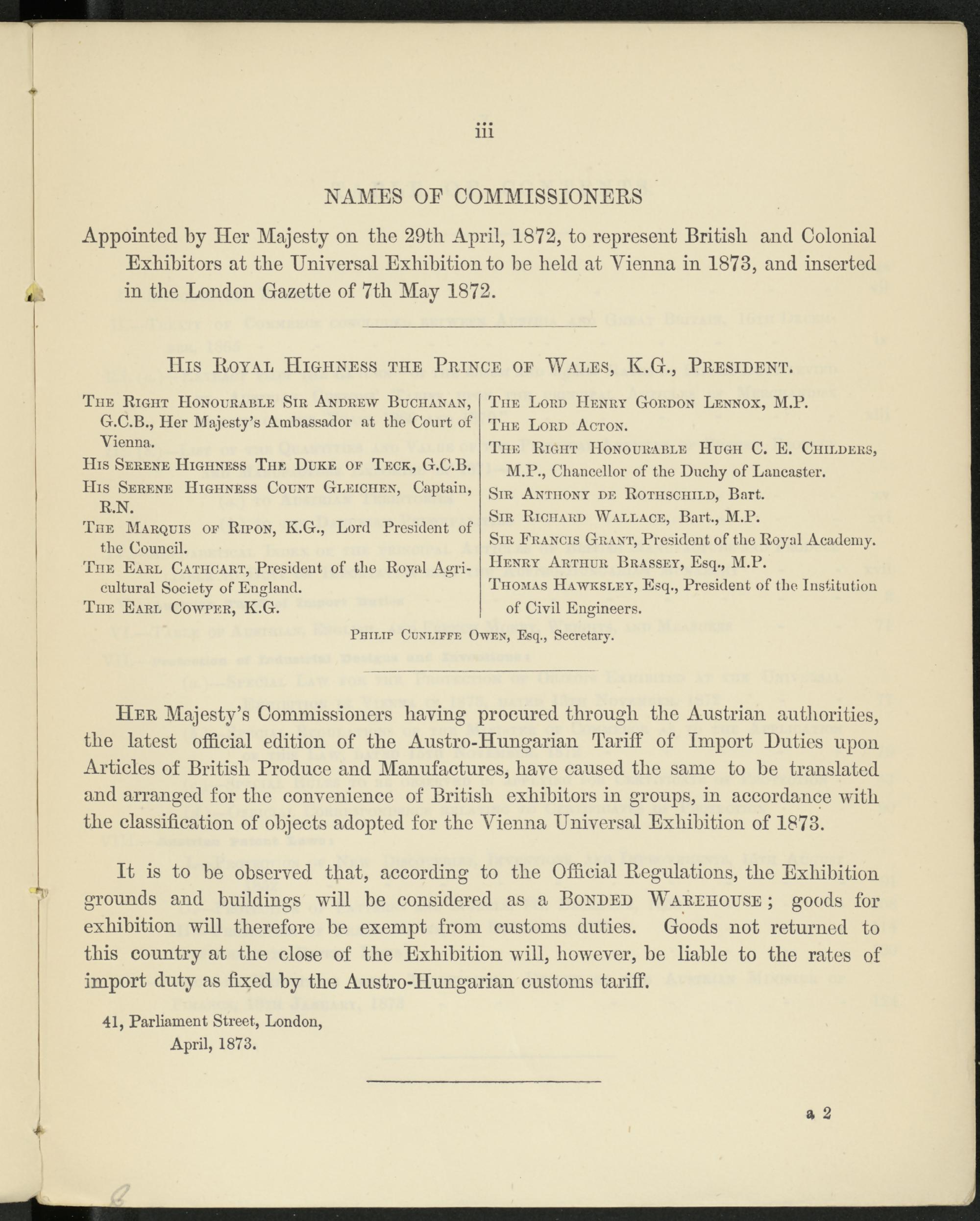 iii

NAMES OF COMMISSIONERS

Appointed by Her Majesty on the 29th April, 1872, to represent British and Colonial Exhibitors at the Universal Exhibition to be held at Vienna in 1873, and inserted in the London Gazette of 7th May 1872.

His Royal Highness the Prince of Wales, K.G., President.

The Right Honourable Sir Andrew Buchanan, G.C.B., Her Majesty's Ambassador at the Court of Vienna.

His Serene Highness The Duke of Teck, G.C.B.

His Serene Highness Count Gleichen, Captain, R.N.

The Marquis of Ripon, K.G., Lord President of the Council.

The Earl Cathcart, President of the Royal Agricultural Society of England.

The Earl Cowper, K.G.

The Lord Henry Gordon Lennox, M.P.

The Lord Acton.

The Right Honourable Hugh C. E. Childers, M.P., Chancellor of the Duchy of Lancaster.

Sir Anthony de Rothschild, Bart.

Sir Richard Wallace, Bart., M.P.

Sir Francis Grant, President of the Royal Academy.

Henry Arthur Brassey, Esq., M.P.

Thomas Hawksley, Esq., President of the Institution of Civil Engineers.

Philip Cunliffe Owen, Esq., Secretary.

Her Majesty's Commissioners having procured through the Austrian authorities, the latest official edition of the Austro-Hungarian Tariff of Import Duties upon Articles of British Produce and Manufactures, have caused the same to be translated and arranged for the convenience of British exhibitors in groups, in accordance with the classification of objects adopted for the Vienna Universal Exhibition of 1873.

It is to be observed that, according to the Official Regulations, the Exhibition grounds and buildings will be considered as a Bonded Warehouse; goods for exhibition will therefore be exempt from customs duties. Goods not returned to this country at the close of the Exhibition will, however, be liable to the rates of import duty as fixed by the Austro-Hungarian customs tariff.

41, Parliament Street, London,
April, 1873.

a 2